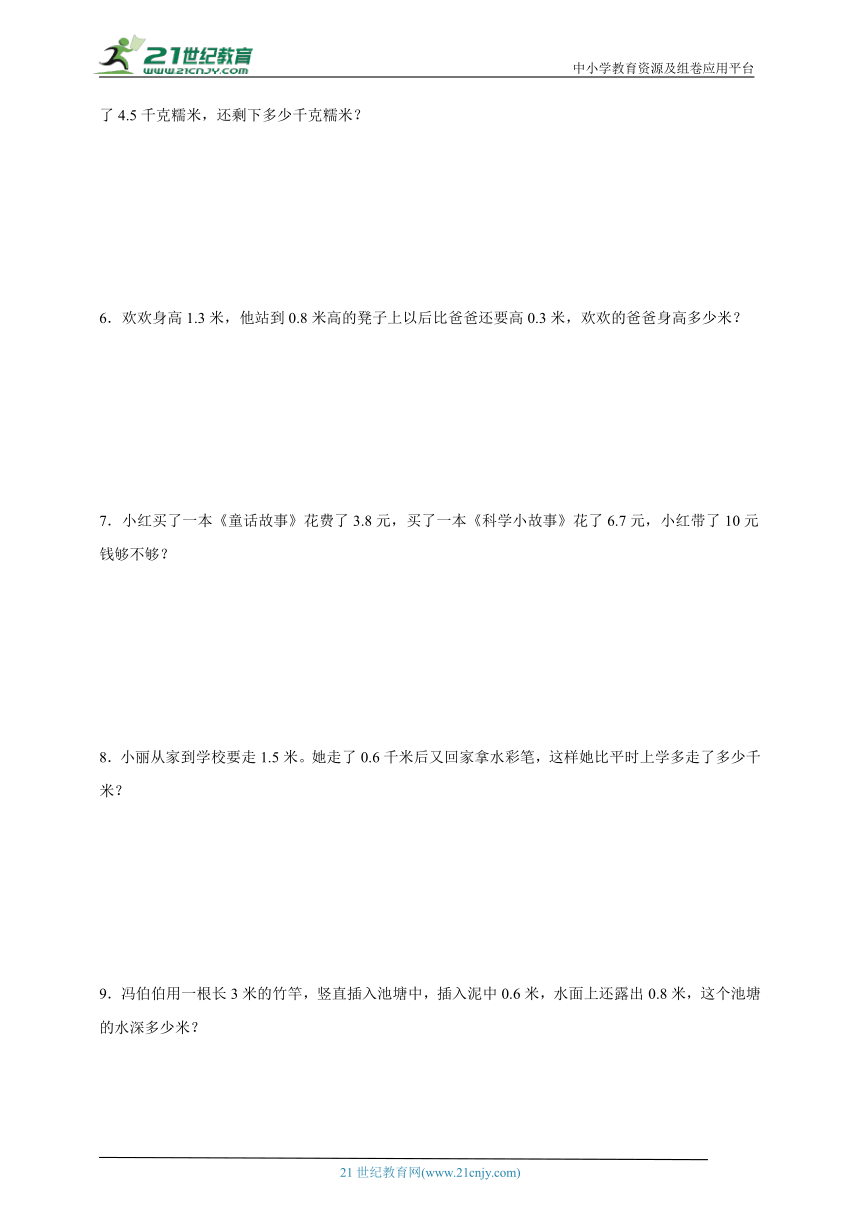 21世纪教育
www.21cnjy.com

中小学教育资源及组卷应用平台

了 4.5 千克糯米，还剩下多少千克糯米？

6．欢欢身高 1.3 米，他站到 0.8 米高的凳子上以后比爸爸还要高 0.3 米，欢欢的爸爸身高多少米？

7．小红买了一本《童话故事》花费了 3.8 元，买了一本《科学小故事》花了 6.7 元，小红带了 10 元钱够不够？

8．小丽从家到学校要走 1.5 米。她走了 0.6 千米后又回家拿水彩笔，这样她比平时上学多走了多少千米？

9．冯伯伯用一根长 3 米的竹竿，竖直插入池塘中，插入泥中 0.6 米，水面上还露出 0.8 米，这个池塘的水深多少米？

21 世纪教育网(www.21cnjy.com)